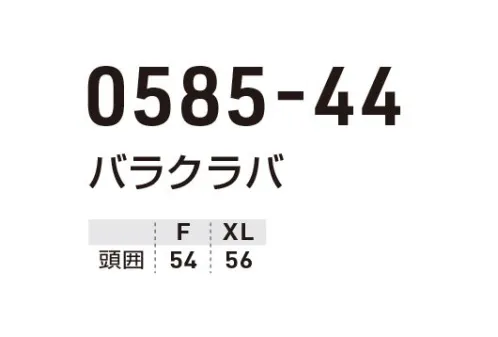 0585-44

バラクラバ

| | F | XL |
|---|---|---|
| 頭囲 | 54 | 56 |